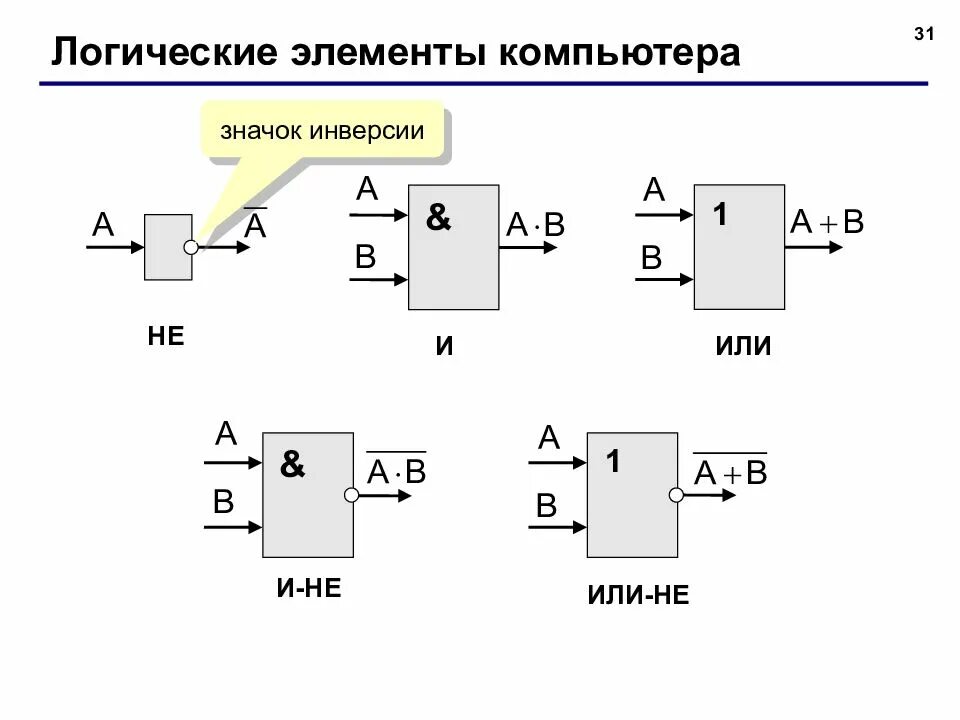 31

Логические элементы компьютера

значок инверсии

A

$\overline{A}$

НЕ

A

B

&

$A \cdot B$

И

A

B

1

$A + B$

ИЛИ

A

B

&

$\overline{A \cdot B}$

И-НЕ

A

B

1

$\overline{A + B}$

ИЛИ-НЕ